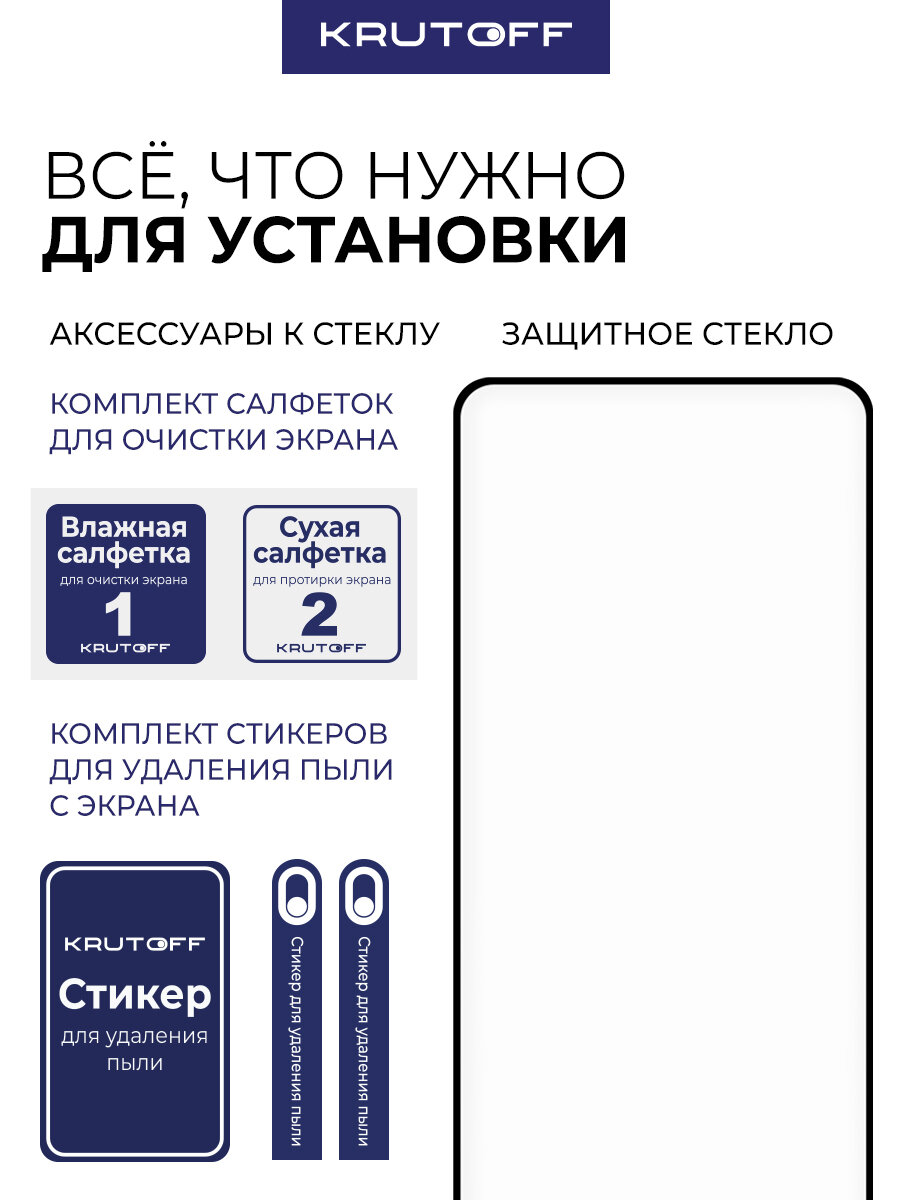 KRUTOFF

ВСЁ, ЧТО НУЖНО
ДЛЯ УСТАНОВКИ

АКСЕССУАРЫ К СТЕКЛУ

КОМПЛЕКТ САЛФЕТОК ДЛЯ ОЧИСТКИ ЭКРАНА

Влажная салфетка
для очистки экрана
1
KRUTOFF

Сухая салфетка
для протирки экрана
2
KRUTOFF

КОМПЛЕКТ СТИКЕРОВ ДЛЯ УДАЛЕНИЯ ПЫЛИ С ЭКРАНА

KRUTOFF
Стикер
для удаления пыли

Стикер для удаления пыли

Стикер для удаления пыли

ЗАЩИТНОЕ СТЕКЛО